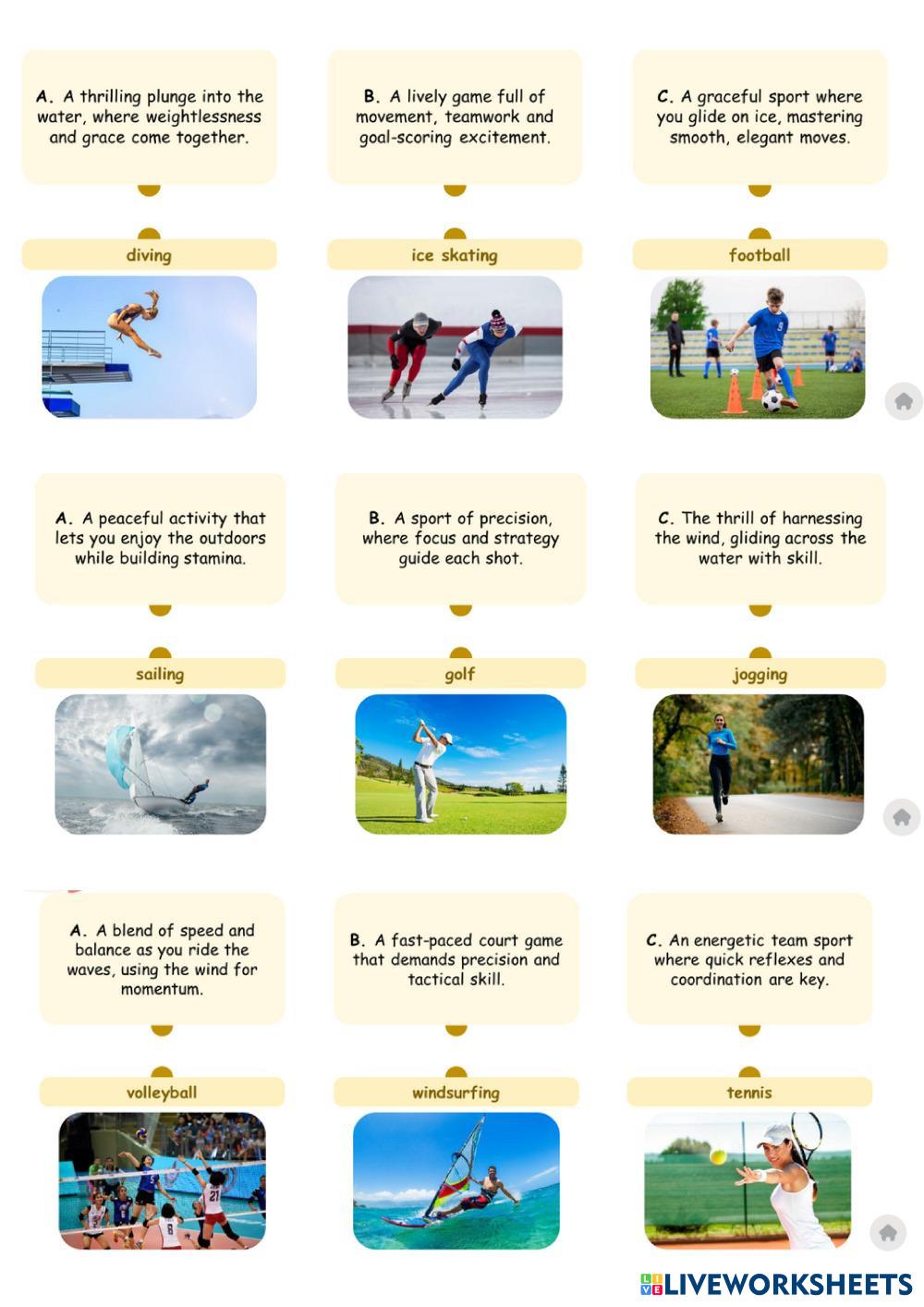 A. A thrilling plunge into the water, where weightlessness and grace come together.

B. A lively game full of movement, teamwork and goal-scoring excitement.

C. A graceful sport where you glide on ice, mastering smooth, elegant moves.

diving

ice skating

football

A. A peaceful activity that lets you enjoy the outdoors while building stamina.

B. A sport of precision, where focus and strategy guide each shot.

C. The thrill of harnessing the wind, gliding across the water with skill.

sailing

golf

jogging

A. A blend of speed and balance as you ride the waves, using the wind for momentum.

B. A fast-paced court game that demands precision and tactical skill.

C. An energetic team sport where quick reflexes and coordination are key.

volleyball

windsurfing

tennis

LIVEWORKSHEETS